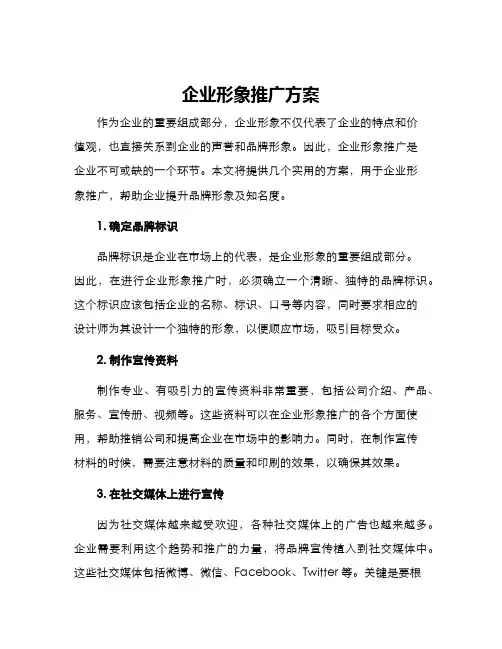 企业形象推广方案

作为企业的重要组成部分，企业形象不仅代表了企业的特点和价值观，也直接关系到企业的声誉和品牌形象。因此，企业形象推广是企业不可或缺的一个环节。本文将提供几个实用的方案，用于企业形象推广，帮助企业提升品牌形象及知名度。

1. 确定品牌标识

品牌标识是企业在市场上的代表，是企业形象的重要组成部分。因此，在进行企业形象推广时，必须确立一个清晰、独特的品牌标识。这个标识应该包括企业的名称、标识、口号等内容，同时要求相应的设计师为其设计一个独特的形象，以便顺应市场，吸引目标受众。

2. 制作宣传资料

制作专业、有吸引力的宣传资料非常重要，包括公司介绍、产品、服务、宣传册、视频等。这些资料可以在企业形象推广的各个方面使用，帮助推销公司和提高企业在市场中的影响力。同时，在制作宣传材料的时候，需要注意材料的质量和印刷的效果，以确保其效果。

3. 在社交媒体上进行宣传

因为社交媒体越来越受欢迎，各种社交媒体上的广告也越来越多。企业需要利用这个趋势和推广的力量，将品牌宣传植入到社交媒体中。这些社交媒体包括微博、微信、Facebook、Twitter 等。关键是要根